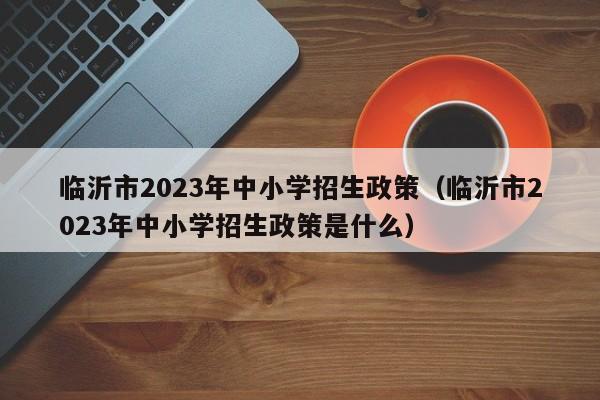 临沂市2023年中小学招生政策（临沂市2023年中小学招生政策是什么）